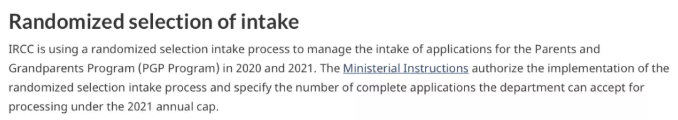 Randomized selection of intake

IRCC is using a randomized selection intake process to manage the intake of applications for the Parents and Grandparents Program (PGP Program) in 2020 and 2021. The Ministerial Instructions authorize the implementation of the randomized selection intake process and specify the number of complete applications the department can accept for processing under the 2021 annual cap.